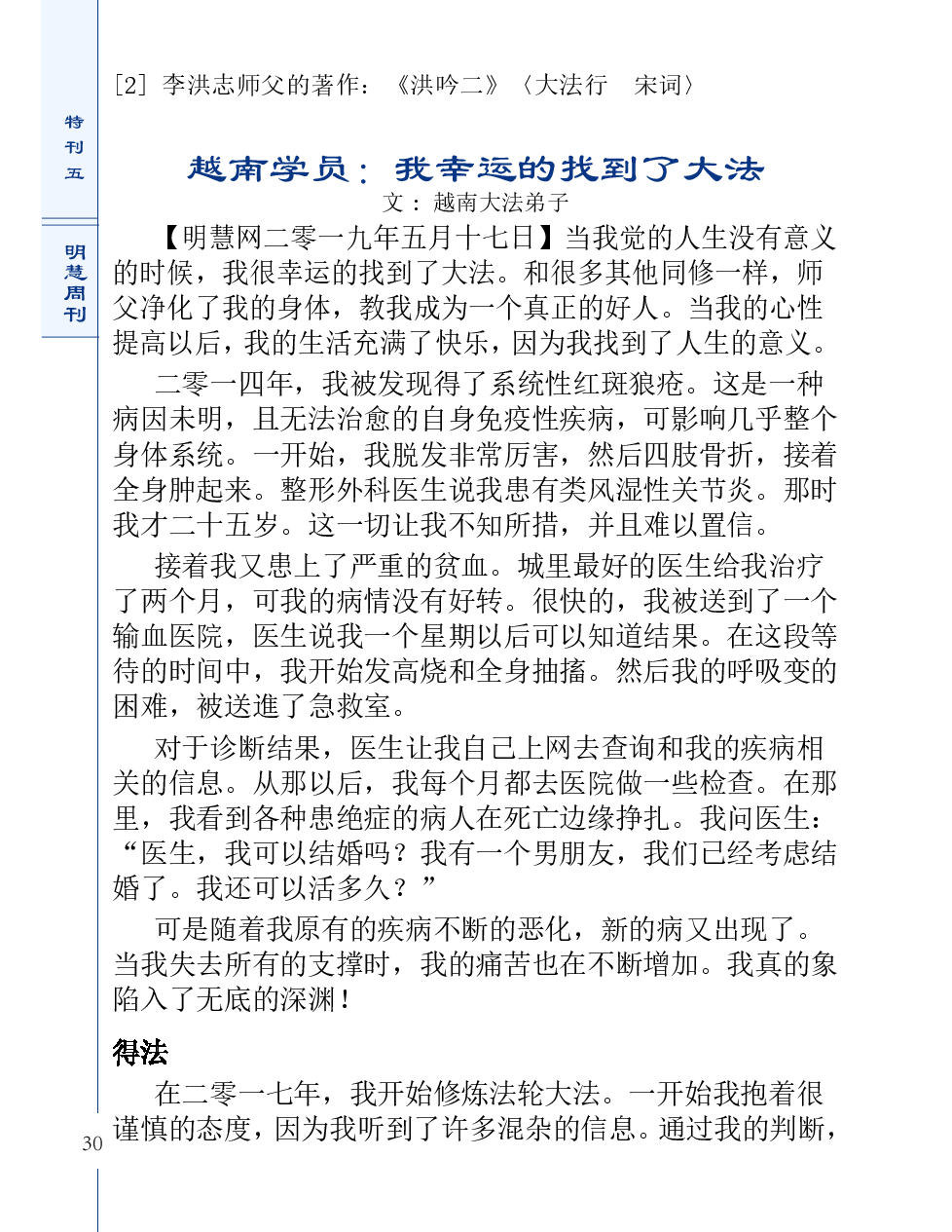 特刊五

明慧周刊

[2] 李洪志师父的著作：《洪吟二》〈大法行　宋词〉

越南学员：我幸运的找到了大法

文：越南大法弟子

【明慧网二零一九年五月十七日】当我觉的人生没有意义的时候，我很幸运的找到了大法。和很多其他同修一样，师父净化了我的身体，教我成为一个真正的好人。当我的心性提高以后，我的生活充满了快乐，因为我找到了人生的意义。

二零一四年，我被发现得了系统性红斑狼疮。这是一种病因未明，且无法治愈的自身免疫性疾病，可影响几乎整个身体系统。一开始，我脱发非常厉害，然后四肢骨折，接着全身肿起来。整形外科医生说我患有类风湿性关节炎。那时我才二十五岁。这一切让我不知所措，并且难以置信。

接着我又患上了严重的贫血。城里最好的医生给我治疗了两个月，可我的病情没有好转。很快的，我被送到了一个输血医院，医生说我一个星期以后可以知道结果。在这段等待的时间中，我开始发高烧和全身抽搐。然后我的呼吸变的困难，被送進了急救室。

对于诊断结果，医生让我自己上网去查询和我的疾病相关的信息。从那以后，我每个月都去医院做一些检查。在那里，我看到各种患绝症的病人在死亡边缘挣扎。我问医生：“医生，我可以结婚吗？我有一个男朋友，我们已经考虑结婚了。我还可以活多久？”

可是随着我原有的疾病不断的恶化，新的病又出现了。当我失去所有的支撑时，我的痛苦也在不断增加。我真的象陷入了无底的深渊！

得法

在二零一七年，我开始修炼法轮大法。一开始我抱着很谨慎的态度，因为我听到了许多混杂的信息。通过我的判断，

30